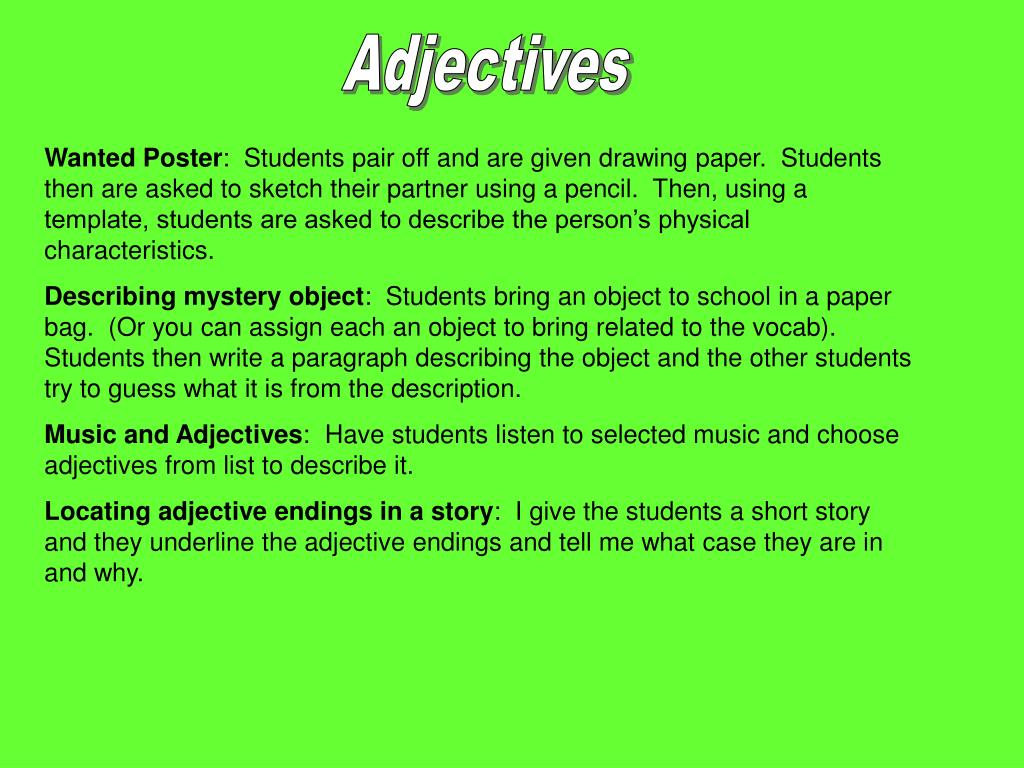 Adjectives

Wanted Poster: Students pair off and are given drawing paper. Students then are asked to sketch their partner using a pencil. Then, using a template, students are asked to describe the person's physical characteristics.

Describing mystery object: Students bring an object to school in a paper bag. (Or you can assign each an object to bring related to the vocab). Students then write a paragraph describing the object and the other students try to guess what it is from the description.

Music and Adjectives: Have students listen to selected music and choose adjectives from list to describe it.

Locating adjective endings in a story: I give the students a short story and they underline the adjective endings and tell me what case they are in and why.